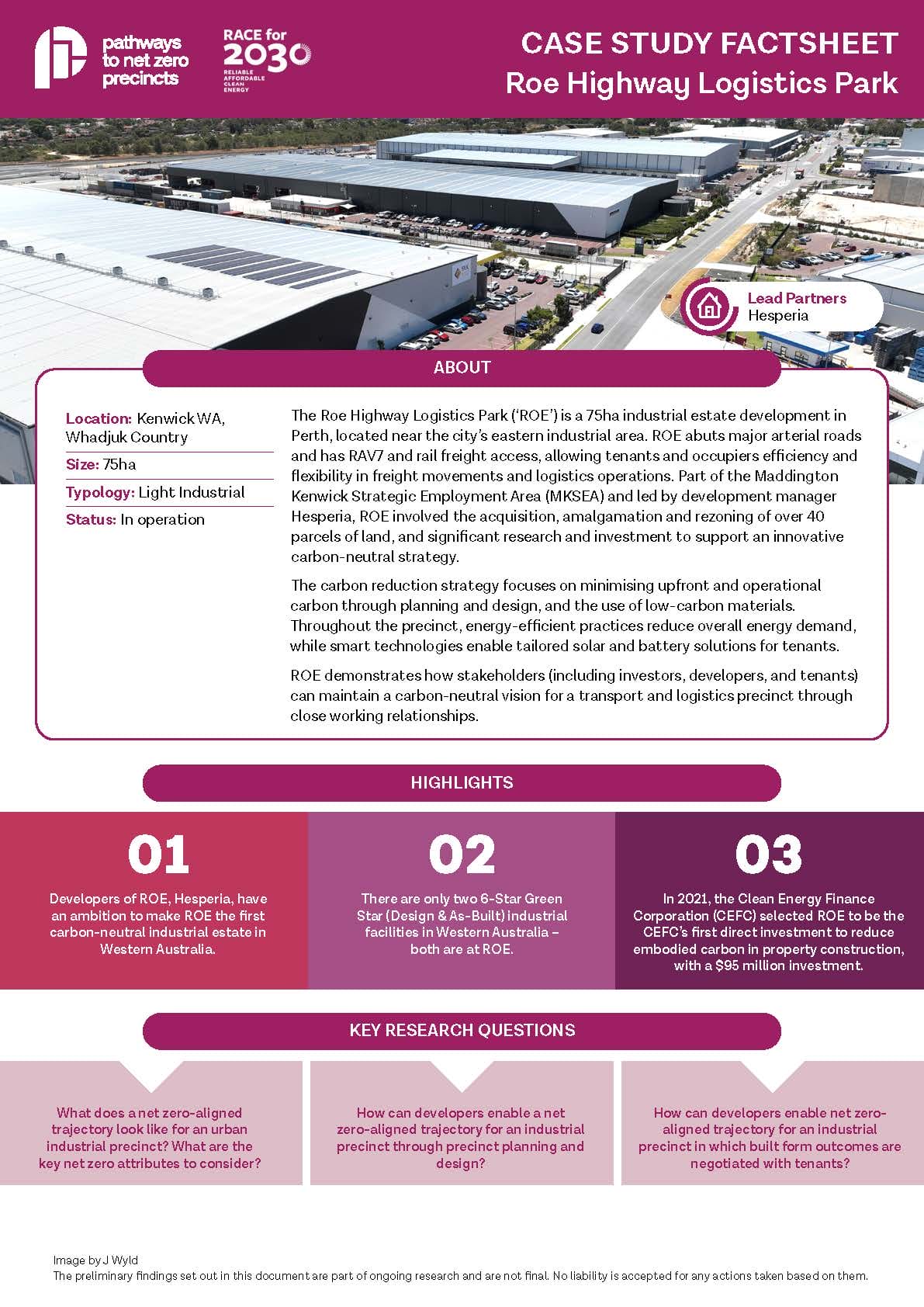 pathways to net zero precincts

RACE for 2030 RELIABLE AFFORDABLE CLEAN ENERGY

CASE STUDY FACTSHEET
Roe Highway Logistics Park

Lead Partners
Hesperia

ABOUT

Location: Kenwick WA, Whadjuk Country

Size: 75ha

Typology: Light Industrial

Status: In operation

The Roe Highway Logistics Park ('ROE') is a 75ha industrial estate development in Perth, located near the city's eastern industrial area. ROE abuts major arterial roads and has RAV7 and rail freight access, allowing tenants and occupiers efficiency and flexibility in freight movements and logistics operations. Part of the Maddington Kenwick Strategic Employment Area (MKSEA) and led by development manager Hesperia, ROE involved the acquisition, amalgamation and rezoning of over 40 parcels of land, and significant research and investment to support an innovative carbon-neutral strategy.

The carbon reduction strategy focuses on minimising upfront and operational carbon through planning and design, and the use of low-carbon materials. Throughout the precinct, energy-efficient practices reduce overall energy demand, while smart technologies enable tailored solar and battery solutions for tenants.

ROE demonstrates how stakeholders (including investors, developers, and tenants) can maintain a carbon-neutral vision for a transport and logistics precinct through close working relationships.

HIGHLIGHTS

01

Developers of ROE, Hesperia, have an ambition to make ROE the first carbon-neutral industrial estate in Western Australia.

02

There are only two 6-Star Green Star (Design & As-Built) industrial facilities in Western Australia – both are at ROE.

03

In 2021, the Clean Energy Finance Corporation (CEFC) selected ROE to be the CEFC's first direct investment to reduce embodied carbon in property construction, with a $95 million investment.

KEY RESEARCH QUESTIONS

What does a net zero-aligned trajectory look like for an urban industrial precinct? What are the key net zero attributes to consider?

How can developers enable a net zero-aligned trajectory for an industrial precinct through precinct planning and design?

How can developers enable net zero-aligned trajectory for an industrial precinct in which built form outcomes are negotiated with tenants?

Image by J Wyld
The preliminary findings set out in this document are part of ongoing research and are not final. No liability is accepted for any actions taken based on them.